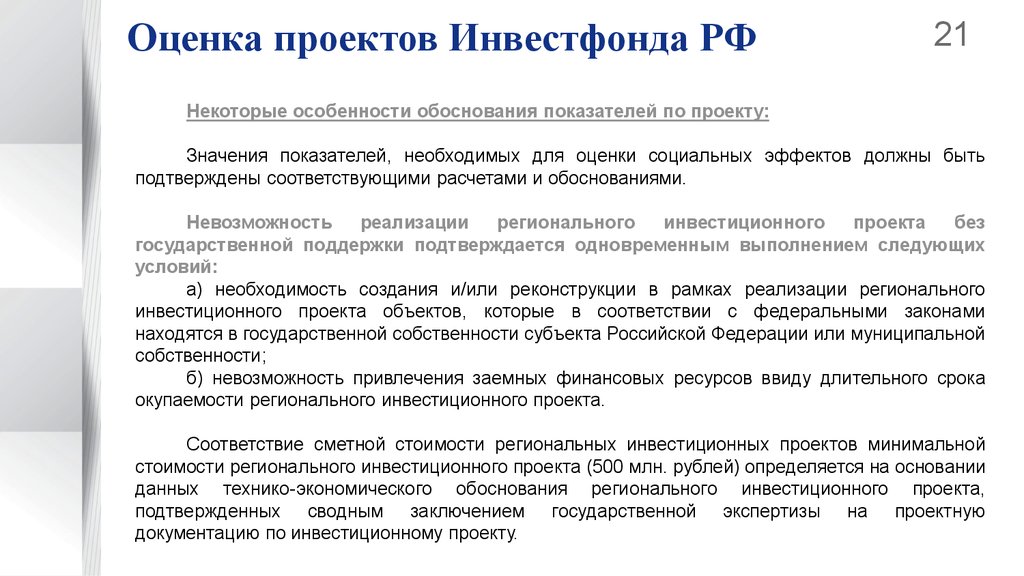 Оценка проектов Инвестфонда РФ

21

Некоторые особенности обоснования показателей по проекту:

Значения показателей, необходимых для оценки социальных эффектов должны быть подтверждены соответствующими расчетами и обоснованиями.

Невозможность реализации регионального инвестиционного проекта без государственной поддержки подтверждается одновременным выполнением следующих условий:
а) необходимость создания и/или реконструкции в рамках реализации регионального инвестиционного проекта объектов, которые в соответствии с федеральными законами находятся в государственной собственности субъекта Российской Федерации или муниципальной собственности;
б) невозможность привлечения заемных финансовых ресурсов ввиду длительного срока окупаемости регионального инвестиционного проекта.

Соответствие сметной стоимости региональных инвестиционных проектов минимальной стоимости регионального инвестиционного проекта (500 млн. рублей) определяется на основании данных технико-экономического обоснования регионального инвестиционного проекта, подтвержденных сводным заключением государственной экспертизы на проектную документацию по инвестиционному проекту.